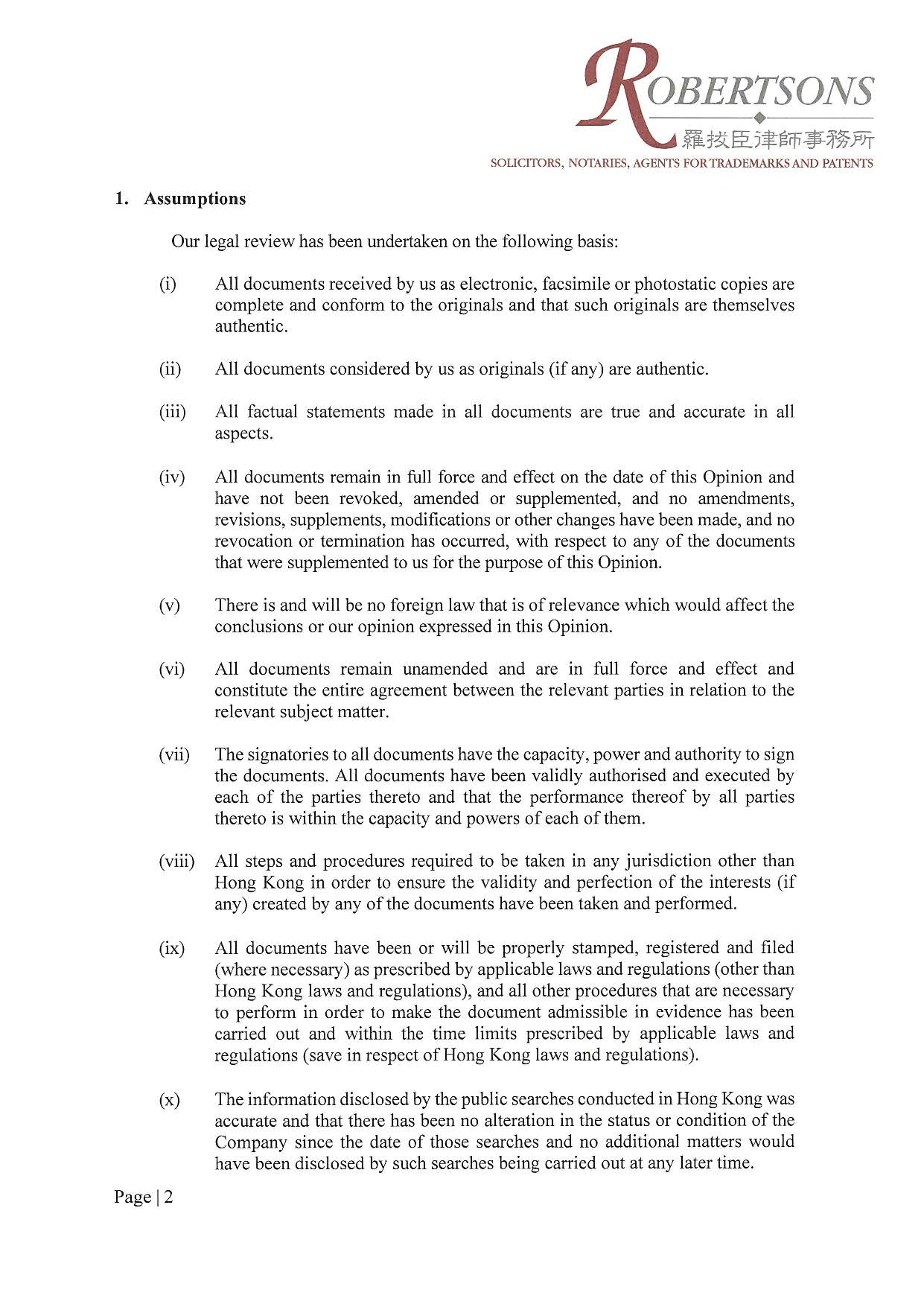 ROBERTSONS
羅拔臣律師事務所
SOLICITORS, NOTARIES, AGENTS FOR TRADEMARKS AND PATENTS

1. Assumptions

Our legal review has been undertaken on the following basis:

(i) All documents received by us as electronic, facsimile or photostatic copies are complete and conform to the originals and that such originals are themselves authentic.

(ii) All documents considered by us as originals (if any) are authentic.

(iii) All factual statements made in all documents are true and accurate in all aspects.

(iv) All documents remain in full force and effect on the date of this Opinion and have not been revoked, amended or supplemented, and no amendments, revisions, supplements, modifications or other changes have been made, and no revocation or termination has occurred, with respect to any of the documents that were supplemented to us for the purpose of this Opinion.

(v) There is and will be no foreign law that is of relevance which would affect the conclusions or our opinion expressed in this Opinion.

(vi) All documents remain unamended and are in full force and effect and constitute the entire agreement between the relevant parties in relation to the relevant subject matter.

(vii) The signatories to all documents have the capacity, power and authority to sign the documents. All documents have been validly authorised and executed by each of the parties thereto and that the performance thereof by all parties thereto is within the capacity and powers of each of them.

(viii) All steps and procedures required to be taken in any jurisdiction other than Hong Kong in order to ensure the validity and perfection of the interests (if any) created by any of the documents have been taken and performed.

(ix) All documents have been or will be properly stamped, registered and filed (where necessary) as prescribed by applicable laws and regulations (other than Hong Kong laws and regulations), and all other procedures that are necessary to perform in order to make the document admissible in evidence has been carried out and within the time limits prescribed by applicable laws and regulations (save in respect of Hong Kong laws and regulations).

(x) The information disclosed by the public searches conducted in Hong Kong was accurate and that there has been no alteration in the status or condition of the Company since the date of those searches and no additional matters would have been disclosed by such searches being carried out at any later time.

Page | 2